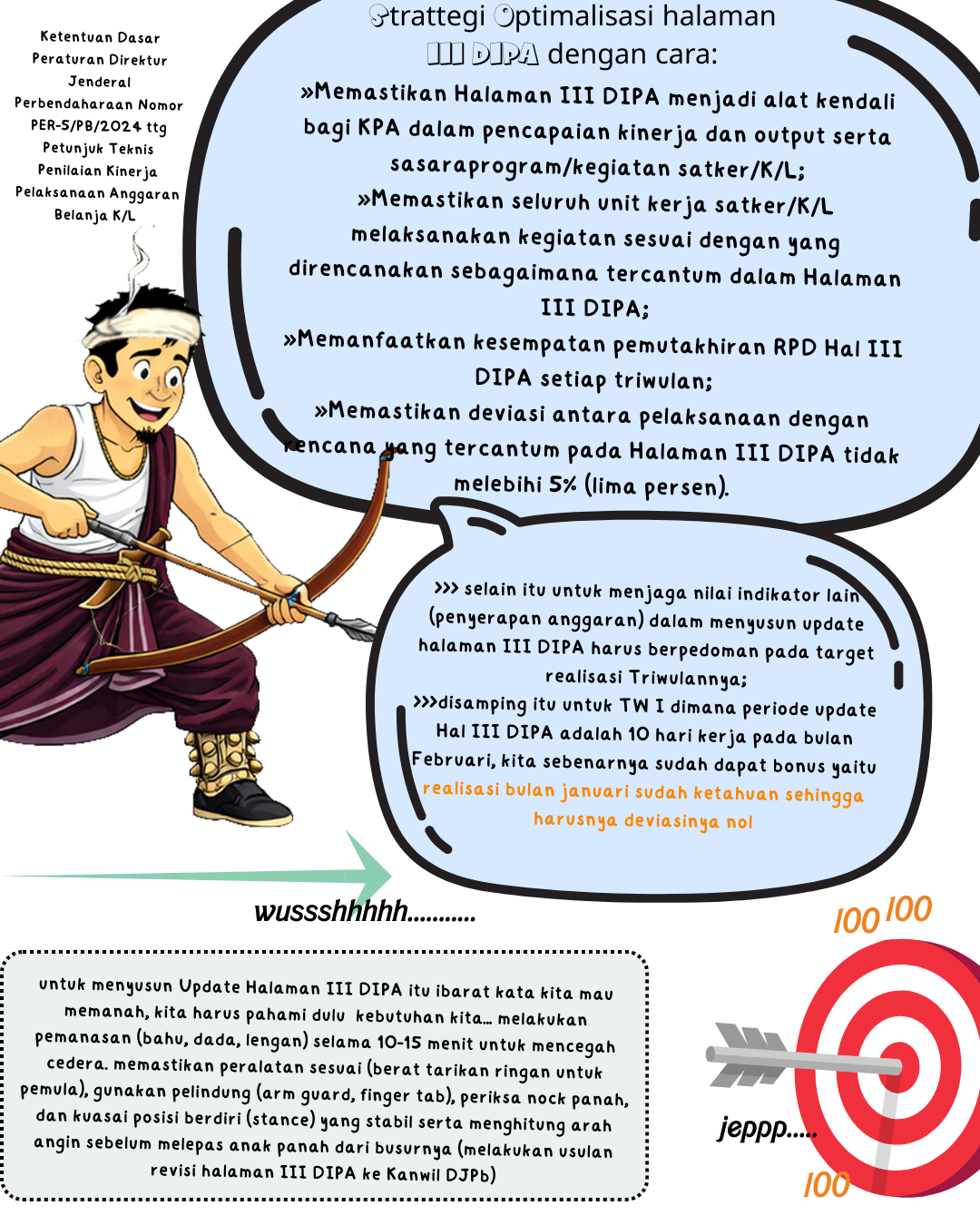 Ketentuan Dasar Peraturan Direktur Jenderal Perbendaharaan Nomor PER-5/PB/2024 ttg Petunjuk Teknis Penilaian Kinerja Pelaksanaan Anggaran Belanja K/L

Strattegi Optimalisasi halaman III DIPA dengan cara:

»Memastikan Halaman III DIPA menjadi alat kendali bagi KPA dalam pencapaian kinerja dan output serta sasaraprogram/kegiatan satker/K/L;

»Memastikan seluruh unit kerja satker/K/L melaksanakan kegiatan sesuai dengan yang direncanakan sebagaimana tercantum dalam Halaman III DIPA;

»Memanfaatkan kesempatan pemutakhiran RPD Hal III DIPA setiap triwulan;

»Memastikan deviasi antara pelaksanaan dengan rencana yang tercantum pada Halaman III DIPA tidak melebihi 5% (lima persen).

>>> selain itu untuk menjaga nilai indikator lain (penyerapan anggaran) dalam menyusun update halaman III DIPA harus berpedoman pada target realisasi Triwulannya;

>>>disamping itu untuk TW I dimana periode update Hal III DIPA adalah 10 hari kerja pada bulan Februari, kita sebenarnya sudah dapat bonus yaitu realisasi bulan januari sudah ketahuan sehingga harusnya deviasinya nol

wussshhhhh...........

100 100

untuk menyusun Update Halaman III DIPA itu ibarat kata kita mau memanah, kita harus pahami dulu kebutuhan kita... melakukan pemanasan (bahu, dada, lengan) selama 10-15 menit untuk mencegah cedera. memastikan peralatan sesuai (berat tarikan ringan untuk pemula), gunakan pelindung (arm guard, finger tab), periksa nock panah, dan kuasai posisi berdiri (stance) yang stabil serta menghitung arah angin sebelum melepas anak panah dari busurnya (melakukan usulan revisi halaman III DIPA ke Kanwil DJPb)

jeppp.....

100